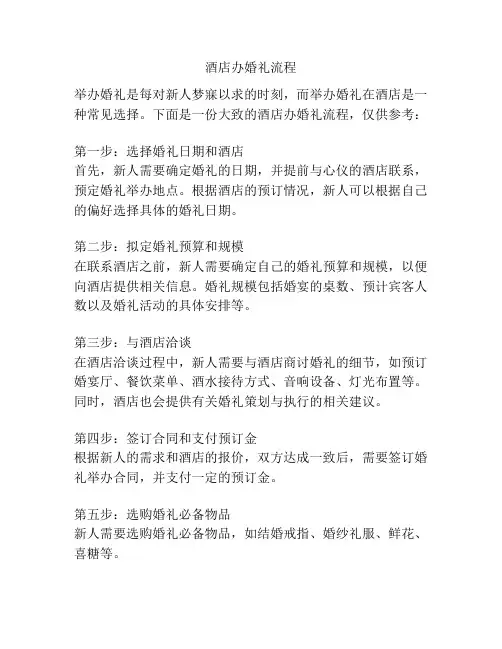 酒店办婚礼流程

举办婚礼是每对新人梦寐以求的时刻，而举办婚礼在酒店是一种常见选择。下面是一份大致的酒店办婚礼流程，仅供参考：

第一步：选择婚礼日期和酒店
首先，新人需要确定婚礼的日期，并提前与心仪的酒店联系，预定婚礼举办地点。根据酒店的预订情况，新人可以根据自己的偏好选择具体的婚礼日期。

第二步：拟定婚礼预算和规模
在联系酒店之前，新人需要确定自己的婚礼预算和规模，以便向酒店提供相关信息。婚礼规模包括婚宴的桌数、预计宾客人数以及婚礼活动的具体安排等。

第三步：与酒店洽谈
在酒店洽谈过程中，新人需要与酒店商讨婚礼的细节，如预订婚宴厅、餐饮菜单、酒水接待方式、音响设备、灯光布置等。同时，酒店也会提供有关婚礼策划与执行的相关建议。

第四步：签订合同和支付预订金
根据新人的需求和酒店的报价，双方达成一致后，需要签订婚礼举办合同，并支付一定的预订金。

第五步：选购婚礼必备物品
新人需要选购婚礼必备物品，如结婚戒指、婚纱礼服、鲜花、喜糖等。